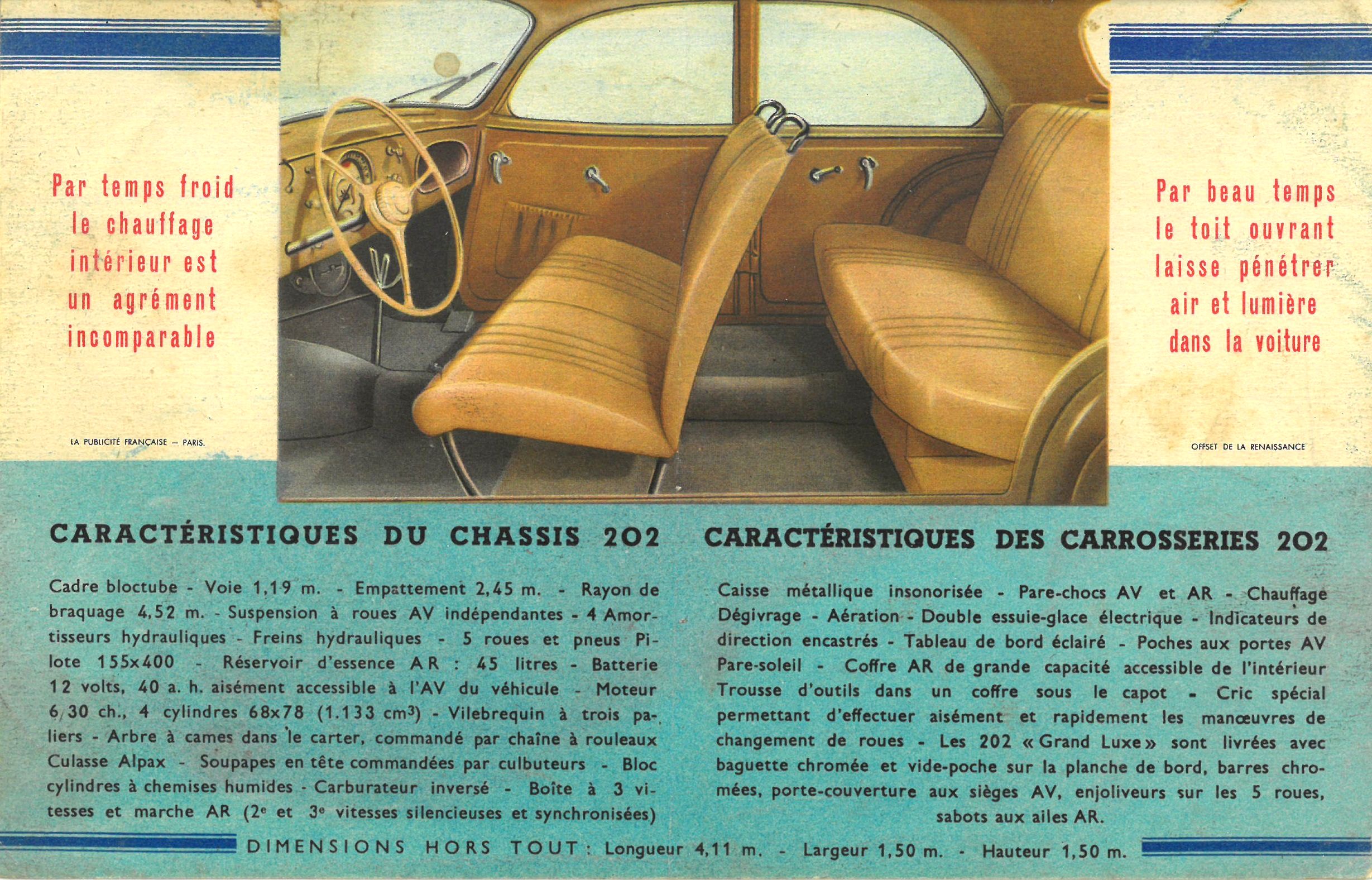 Par temps froid le chauffage intérieur est un agrément incomparable

LA PUBLICITÉ FRANÇAISE — PARIS.

Par beau temps le toit ouvrant laisse pénétrer air et lumière dans la voiture

OFFSET DE LA RENAISSANCE

CARACTÉRISTIQUES DU CHASSIS 202

Cadre bloctube - Voie 1,19 m. - Empattement 2,45 m. - Rayon de braquage 4,52 m. - Suspension à roues AV indépendantes - 4 Amortisseurs hydrauliques - Freins hydrauliques - 5 roues et pneus Pilote 155x400 - Réservoir d'essence AR : 45 litres - Batterie 12 volts, 40 a. h. aisément accessible à l'AV du véhicule - Moteur 6/30 ch., 4 cylindres 68x78 (1.133 $cm^3$) - Vilebrequin à trois paliers - Arbre à cames dans le carter, commandé par chaîne à rouleaux Culasse Alpax - Soupapes en tête commandées par culbuteurs - Bloc cylindres à chemises humides - Carburateur inversé - Boîte à 3 vitesses et marche AR ($2^e$ et $3^e$ vitesses silencieuses et synchronisées)

CARACTÉRISTIQUES DES CARROSSERIES 202

Caisse métallique insonorisée - Pare-chocs AV et AR - Chauffage Dégivrage - Aération - Double essuie-glace électrique - Indicateurs de direction encastrés - Tableau de bord éclairé - Poches aux portes AV Pare-soleil - Coffre AR de grande capacité accessible de l'intérieur Trousse d'outils dans un coffre sous le capot - Cric spécial permettant d'effectuer aisément et rapidement les manœuvres de changement de roues - Les 202 « Grand Luxe » sont livrées avec baguette chromée et vide-poche sur la planche de bord, barres chromées, porte-couverture aux sièges AV, enjoliveurs sur les 5 roues, sabots aux ailes AR.

DIMENSIONS HORS TOUT : Longueur 4,11 m. - Largeur 1,50 m. - Hauteur 1,50 m.